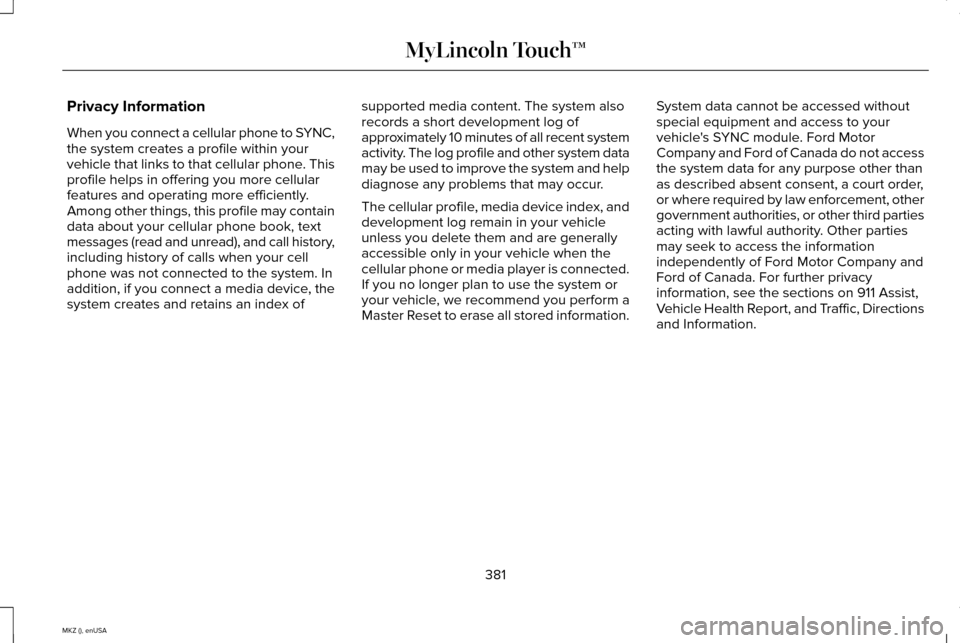 MyLincoln Touch™

Privacy Information

When you connect a cellular phone to SYNC, the system creates a profile within your vehicle that links to that cellular phone. This profile helps in offering you more cellular features and operating more efficiently. Among other things, this profile may contain data about your cellular phone book, text messages (read and unread), and call history, including history of calls when your cell phone was not connected to the system. In addition, if you connect a media device, the system creates and retains an index of supported media content. The system also records a short development log of approximately 10 minutes of all recent system activity. The log profile and other system data may be used to improve the system and help diagnose any problems that may occur.

The cellular profile, media device index, and development log remain in your vehicle unless you delete them and are generally accessible only in your vehicle when the cellular phone or media player is connected. If you no longer plan to use the system or your vehicle, we recommend you perform a Master Reset to erase all stored information.

System data cannot be accessed without special equipment and access to your vehicle's SYNC module. Ford Motor Company and Ford of Canada do not access the system data for any purpose other than as described absent consent, a court order, or where required by law enforcement, other government authorities, or other third parties acting with lawful authority. Other parties may seek to access the information independently of Ford Motor Company and Ford of Canada. For further privacy information, see the sections on 911 Assist, Vehicle Health Report, and Traffic, Directions and Information.

381

MKZ (), enUSA

carmanualsonline.info